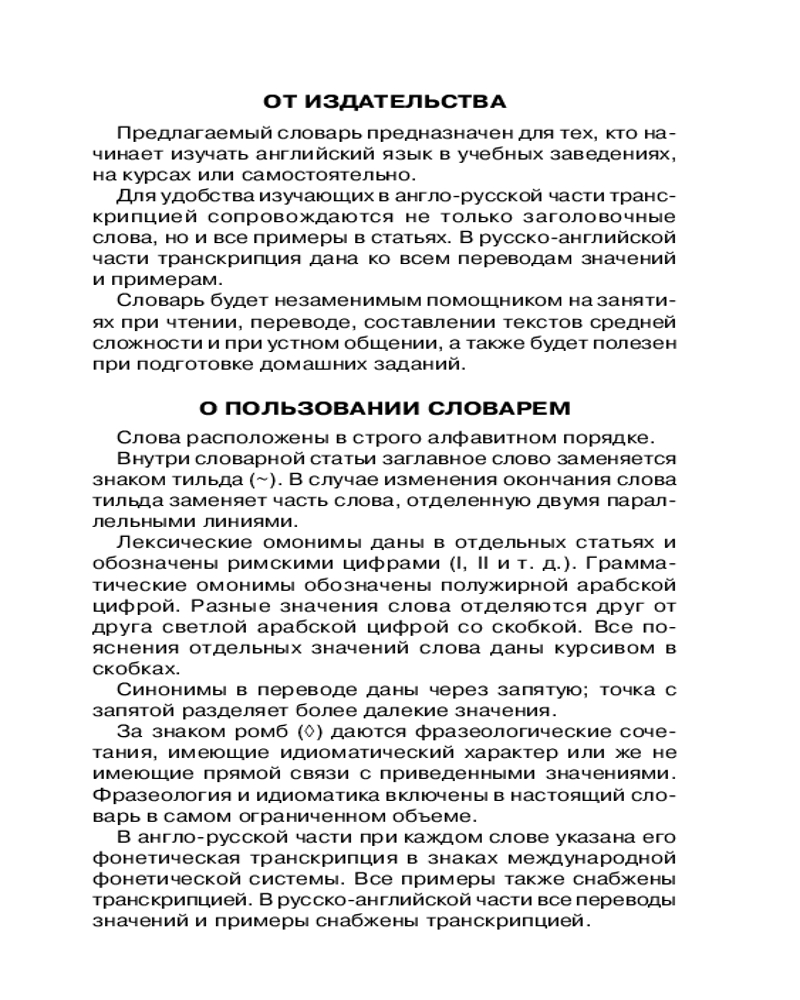 ОТ ИЗДАТЕЛЬСТВА

Предлагаемый словарь предназначен для тех, кто начинает изучать английский язык в учебных заведениях, на курсах или самостоятельно.

Для удобства изучающих в англо-русской части транскрипцией сопровождаются не только заголовочные слова, но и все примеры в статьях. В русско-английской части транскрипция дана ко всем переводам значений и примерам.

Словарь будет незаменимым помощником на занятиях при чтении, переводе, составлении текстов средней сложности и при устном общении, а также будет полезен при подготовке домашних заданий.

О ПОЛЬЗОВАНИИ СЛОВАРЕМ

Слова расположены в строго алфавитном порядке.

Внутри словарной статьи заглавное слово заменяется знаком тильда (~). В случае изменения окончания слова тильда заменяет часть слова, отделенную двумя параллельными линиями.

Лексические омонимы даны в отдельных статьях и обозначены римскими цифрами (I, II и т. д.). Грамматические омонимы обозначены полужирной арабской цифрой. Разные значения слова отделяются друг от друга светлой арабской цифрой со скобкой. Все пояснения отдельных значений слова даны курсивом в скобках.

Синонимы в переводе даны через запятую; точка с запятой разделяет более далекие значения.

За знаком ромб (◊) даются фразеологические сочетания, имеющие идиоматический характер или же не имеющие прямой связи с приведенными значениями. Фразеология и идиоматика включены в настоящий словарь в самом ограниченном объеме.

В англо-русской части при каждом слове указана его фонетическая транскрипция в знаках международной фонетической системы. Все примеры также снабжены транскрипцией. В русско-английской части все переводы значений и примеры снабжены транскрипцией.